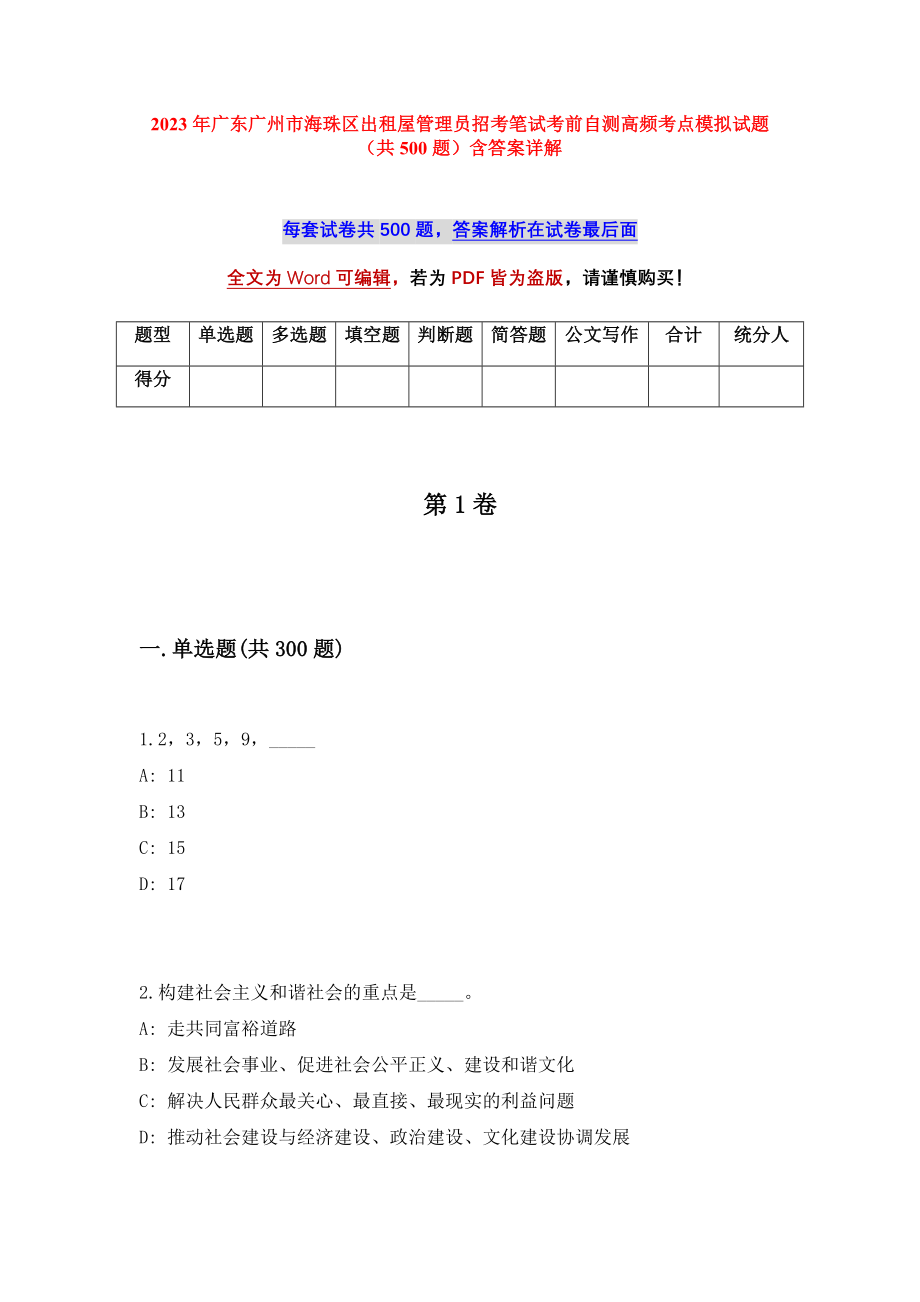 2023年广东广州市海珠区出租屋管理员招考笔试考前自测高频考点模拟试题（共500题）含答案详解

每套试卷共500题，答案解析在试卷最后面

全文为Word可编辑，若为PDF皆为盗版，请谨慎购买！

| 题型 | 单选题 | 多选题 | 填空题 | 判断题 | 简答题 | 公文写作 | 合计 | 统分人 |
|---|---|---|---|---|---|---|---|---|
| 得分 | | | | | | | | |

第1卷

一.单选题(共300题)

1.2，3，5，9，_____

A: 11

B: 13

C: 15

D: 17

2.构建社会主义和谐社会的重点是_____。

A: 走共同富裕道路

B: 发展社会事业、促进社会公平正义、建设和谐文化

C: 解决人民群众最关心、最直接、最现实的利益问题

D: 推动社会建设与经济建设、政治建设、文化建设协调发展